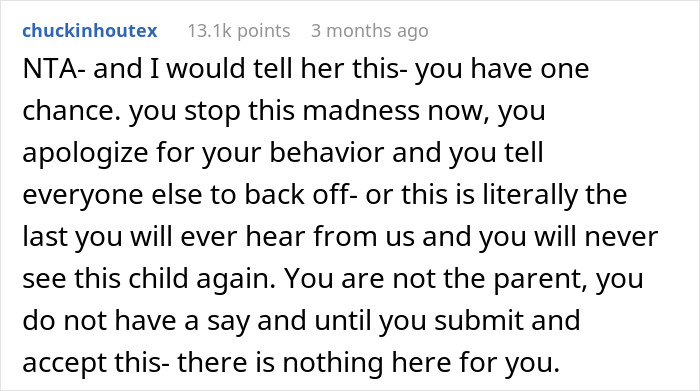 chuckinhoutex 13.1k points 3 months ago

NTA- and I would tell her this- you have one chance. you stop this madness now, you apologize for your behavior and you tell everyone else to back off- or this is literally the last you will ever hear from us and you will never see this child again. You are not the parent, you do not have a say and until you submit and accept this- there is nothing here for you.